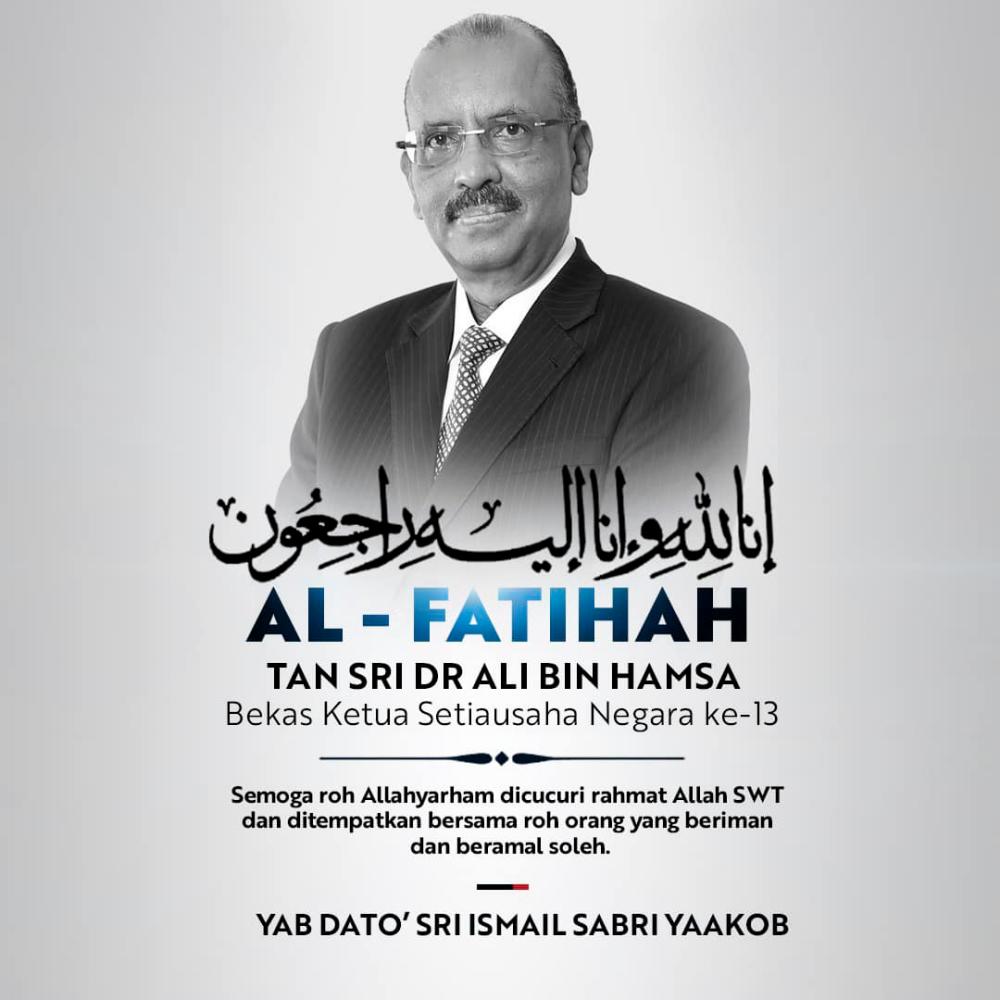 إنا لله وإنا إليه راجعون

AL - FATIHAH

TAN SRI DR ALI BIN HAMSA
Bekas Ketua Setiausaha Negara ke-13

Semoga roh Allahyarham dicucuri rahmat Allah SWT dan ditempatkan bersama roh orang yang beriman dan beramal soleh.

YAB DATO' SRI ISMAIL SABRI YAAKOB